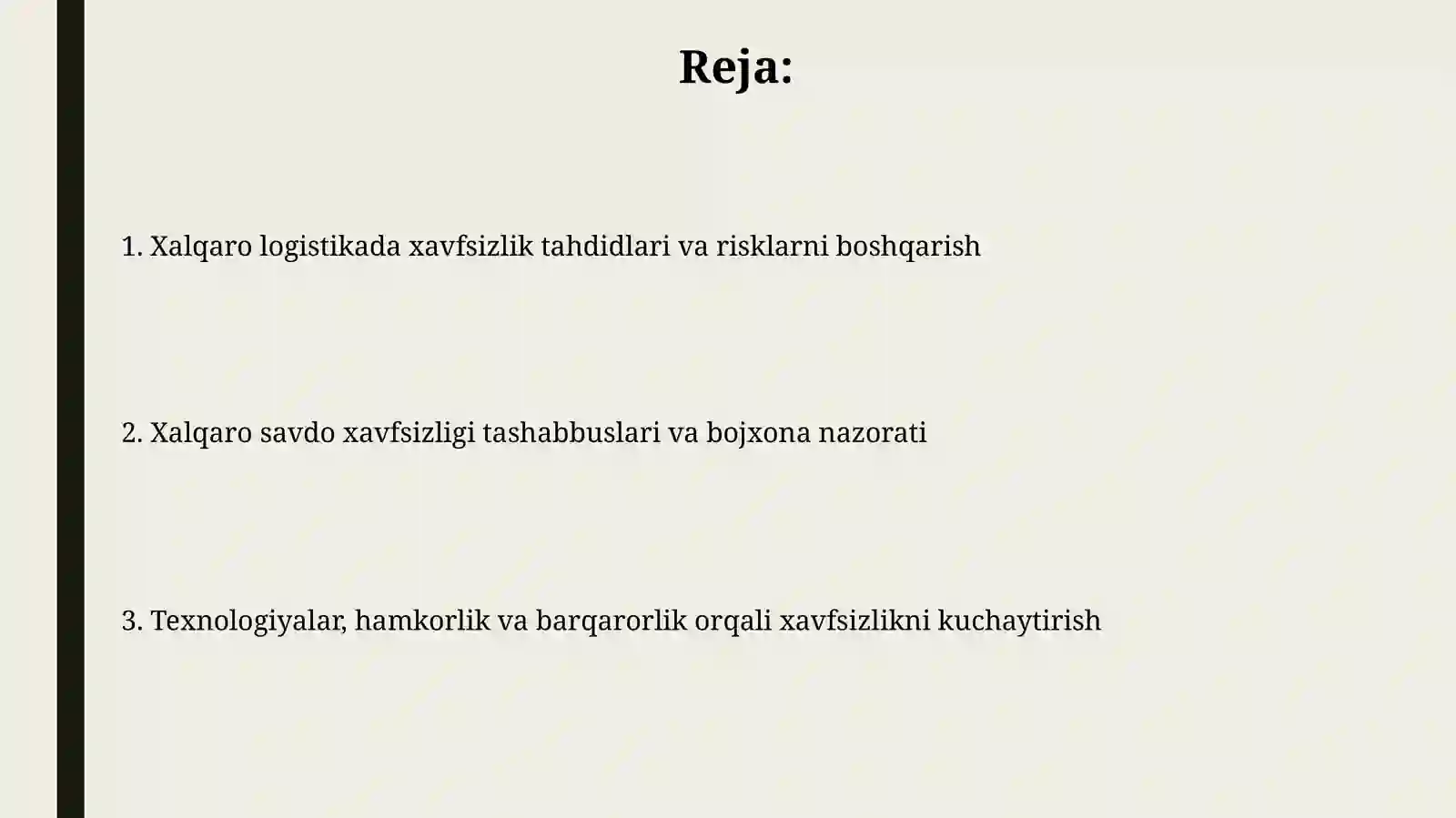 Reja:

1. Xalqaro logistikada xavfsizlik tahdidlari va risklarni boshqarish

2. Xalqaro savdo xavfsizligi tashabbuslari va bojxona nazorati

3. Texnologiyalar, hamkorlik va barqarorlik orqali xavfsizlikni kuchaytirish